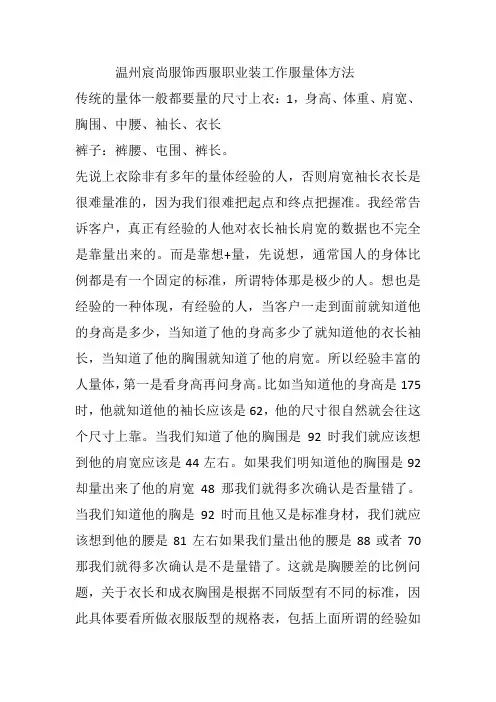 温州宸尚服饰西服职业装工作服量体方法

传统的量体一般都要量的尺寸上衣：1，身高、体重、肩宽、胸围、中腰、袖长、衣长

裤子：裤腰、屯围、裤长。

先说上衣除非有多年的量体经验的人，否则肩宽袖长衣长是很难量准的，因为我们很难把起点和终点把握准。我经常告诉客户，真正有经验的人他对衣长袖长肩宽的数据也不完全是靠量出来的。而是靠想+量，先说想，通常国人的身体比例都是有一个固定的标准，所谓特体那是极少的人。想也是经验的一种体现，有经验的人，当客户一走到面前就知道他的身高是多少，当知道了他的身高多少了就知道他的衣长袖长，当知道了他的胸围就知道了他的肩宽。所以经验丰富的人量体，第一是看身高再问身高。比如当知道他的身高是 175 时，他就知道他的袖长应该是 62，他的尺寸很自然就会往这个尺寸上靠。当我们知道了他的胸围是 92 时我们就应该想到他的肩宽应该是 44 左右。如果我们明知道他的胸围是 92 却量出来了他的肩宽 48 那我们就得多次确认是否量错了。当我们知道他的胸是 92 时而且他又是标准身材，我们就应该想到他的腰是 81 左右如果我们量出他的腰是 88 或者 70 那我们就得多次确认是不是量错了。这就是胸腰差的比例问题，关于衣长和成衣胸围是根据不同版型有不同的标准，因此具体要看所做衣服版型的规格表，包括上面所谓的经验如